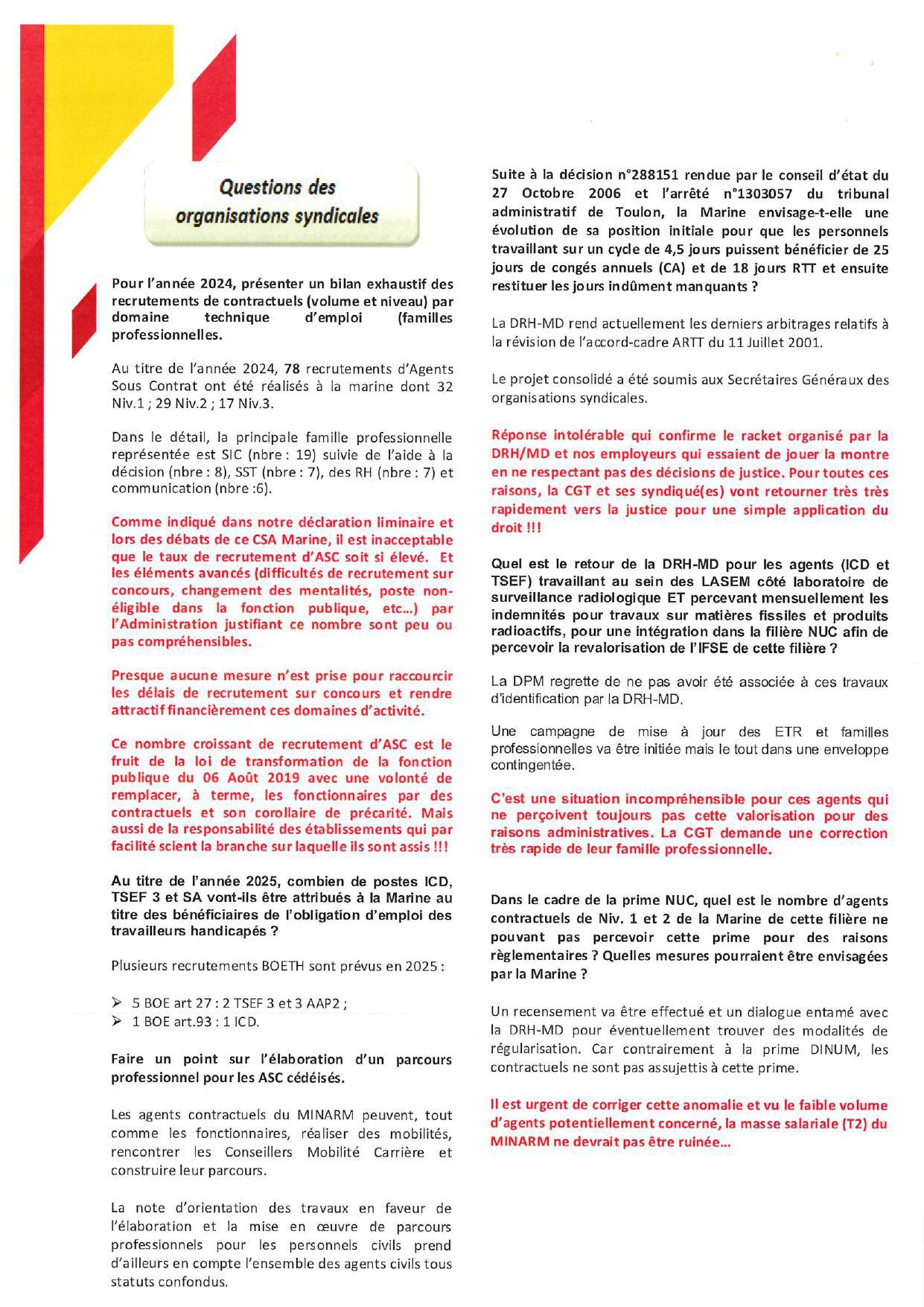 Questions des organisations syndicales

Pour l'année 2024, présenter un bilan exhaustif des recrutements de contractuels (volume et niveau) par domaine technique d'emploi (familles professionnelles.

Au titre de l'année 2024, 78 recrutements d'Agents Sous Contrat ont été réalisés à la marine dont 32 Niv.1 ; 29 Niv.2 ; 17 Niv.3.

Dans le détail, la principale famille professionnelle représentée est SIC (nbre : 19) suivie de l'aide à la décision (nbre : 8), SST (nbre : 7), des RH (nbre : 7) et communication (nbre :6).

Comme indiqué dans notre déclaration liminaire et lors des débats de ce CSA Marine, il est inacceptable que le taux de recrutement d'ASC soit si élevé. Et les éléments avancés (difficultés de recrutement sur concours, changement des mentalités, poste non-éligible dans la fonction publique, etc…) par l'Administration justifiant ce nombre sont peu ou pas compréhensibles.

Presque aucune mesure n'est prise pour raccourcir les délais de recrutement sur concours et rendre attractif financièrement ces domaines d'activité.

Ce nombre croissant de recrutement d'ASC est le fruit de la loi de transformation de la fonction publique du 06 Août 2019 avec une volonté de remplacer, à terme, les fonctionnaires par des contractuels et son corollaire de précarité. Mais aussi de la responsabilité des établissements qui par facilité scient la branche sur laquelle ils sont assis !!!

Au titre de l'année 2025, combien de postes ICD, TSEF 3 et SA vont-ils être attribués à la Marine au titre des bénéficiaires de l'obligation d'emploi des travailleurs handicapés ?

Plusieurs recrutements BOETH sont prévus en 2025 :

➢ 5 BOE art 27 : 2 TSEF 3 et 3 AAP2 ;
➢ 1 BOE art.93 : 1 ICD.

Faire un point sur l'élaboration d'un parcours professionnel pour les ASC cédéisés.

Les agents contractuels du MINARM peuvent, tout comme les fonctionnaires, réaliser des mobilités, rencontrer les Conseillers Mobilité Carrière et construire leur parcours.

La note d'orientation des travaux en faveur de l'élaboration et la mise en œuvre de parcours professionnels pour les personnels civils prend d'ailleurs en compte l'ensemble des agents civils tous statuts confondus.

Suite à la décision n°288151 rendue par le conseil d'état du 27 Octobre 2006 et l'arrêté n°1303057 du tribunal administratif de Toulon, la Marine envisage-t-elle une évolution de sa position initiale pour que les personnels travaillant sur un cycle de 4,5 jours puissent bénéficier de 25 jours de congés annuels (CA) et de 18 jours RTT et ensuite restituer les jours indûment manquants ?

La DRH-MD rend actuellement les derniers arbitrages relatifs à la révision de l'accord-cadre ARTT du 11 Juillet 2001.

Le projet consolidé a été soumis aux Secrétaires Généraux des organisations syndicales.

Réponse intolérable qui confirme le racket organisé par la DRH/MD et nos employeurs qui essaient de jouer la montre en ne respectant pas des décisions de justice. Pour toutes ces raisons, la CGT et ses syndiqué(es) vont retourner très très rapidement vers la justice pour une simple application du droit !!!

Quel est le retour de la DRH-MD pour les agents (ICD et TSEF) travaillant au sein des LASEM côté laboratoire de surveillance radiologique ET percevant mensuellement les indemnités pour travaux sur matières fissiles et produits radioactifs, pour une intégration dans la filière NUC afin de percevoir la revalorisation de l'IFSE de cette filière ?

La DPM regrette de ne pas avoir été associée à ces travaux d'identification par la DRH-MD.

Une campagne de mise à jour des ETR et familles professionnelles va être initiée mais le tout dans une enveloppe contingentée.

C'est une situation incompréhensible pour ces agents qui ne perçoivent toujours pas cette valorisation pour des raisons administratives. La CGT demande une correction très rapide de leur famille professionnelle.

Dans le cadre de la prime NUC, quel est le nombre d'agents contractuels de Niv. 1 et 2 de la Marine de cette filière ne pouvant pas percevoir cette prime pour des raisons règlementaires ? Quelles mesures pourraient être envisagées par la Marine ?

Un recensement va être effectué et un dialogue entamé avec la DRH-MD pour éventuellement trouver des modalités de régularisation. Car contrairement à la prime DINUM, les contractuels ne sont pas assujettis à cette prime.

Il est urgent de corriger cette anomalie et vu le faible volume d'agents potentiellement concerné, la masse salariale (T2) du MINARM ne devrait pas être ruinée…